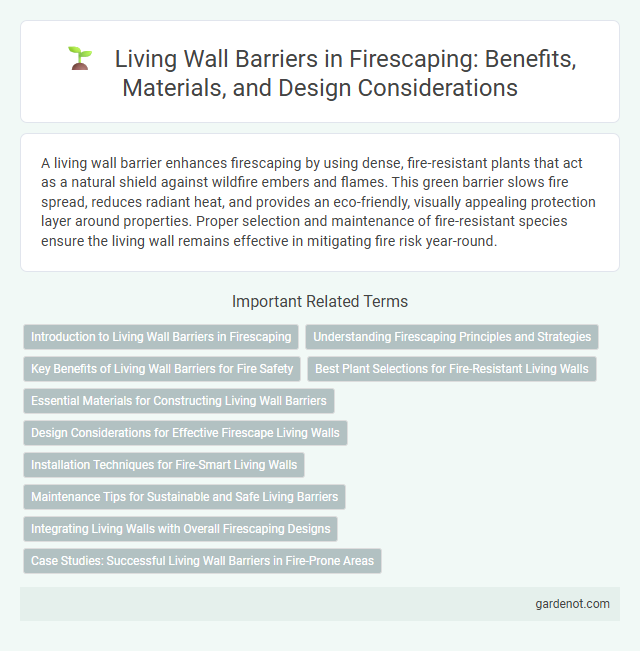 Living Wall Barriers in Firescaping: Benefits, Materials, and Design Considerations

A living wall barrier enhances firescaping by using dense, fire-resistant plants that act as a natural shield against wildfire embers and flames. This green barrier slows fire spread, reduces radiant heat, and provides an eco-friendly, visually appealing protection layer around properties. Proper selection and maintenance of fire-resistant species ensure the living wall remains effective in mitigating fire risk year-round.

Important Related Terms

Introduction to Living Wall Barriers in Firescaping

Understanding Firescaping Principles and Strategies

Key Benefits of Living Wall Barriers for Fire Safety

Best Plant Selections for Fire-Resistant Living Walls

Essential Materials for Constructing Living Wall Barriers

Design Considerations for Effective Firescape Living Walls

Installation Techniques for Fire-Smart Living Walls

Maintenance Tips for Sustainable and Safe Living Barriers

Integrating Living Walls with Overall Firescaping Designs

Case Studies: Successful Living Wall Barriers in Fire-Prone Areas

gardenot.com